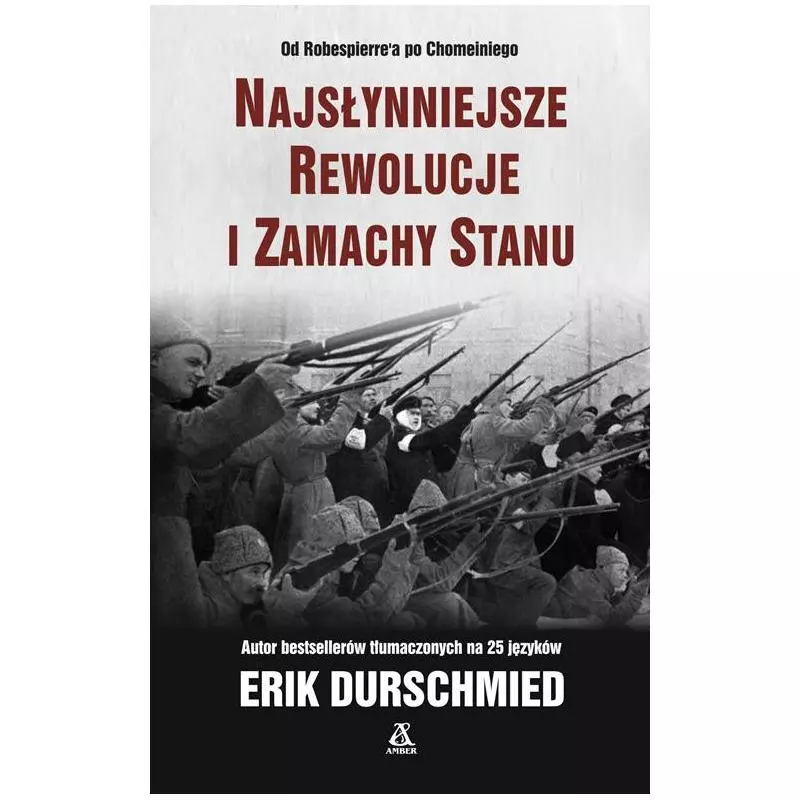 Od Robespierre'a po Chomeiniego

NAJSŁYNNIEJSZE REWOLUCJE I ZAMACHY STANU

Autor bestsellerów tłumaczonych na 25 języków

ERIK DURSCHMIED

AMBER